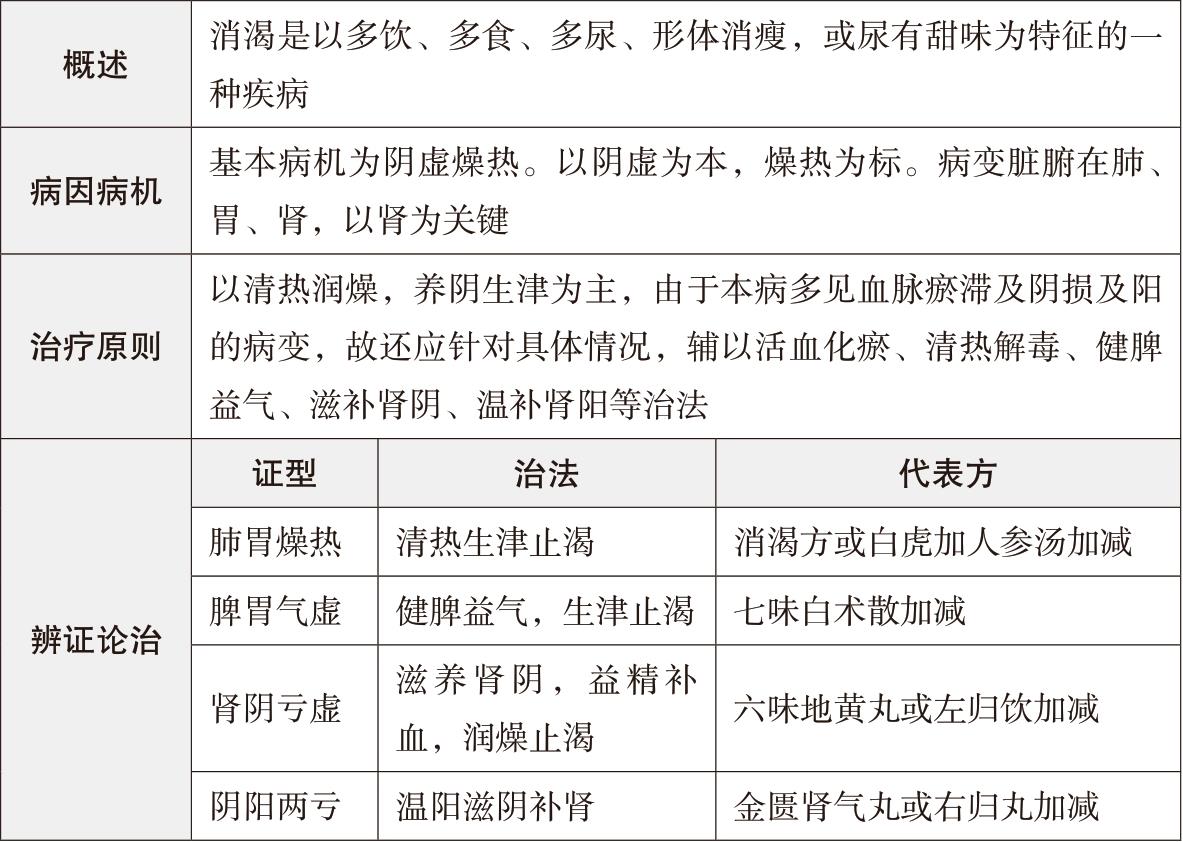 | 概述 | 消渴是以多饮、多食、多尿、形体消瘦，或尿有甜味为特征的一种疾病 | | |
|---|---|---|---|
| 病因病机 | 基本病机为阴虚燥热。以阴虚为本，燥热为标。病变脏腑在肺、胃、肾，以肾为关键 | | |
| 治疗原则 | 以清热润燥，养阴生津为主，由于本病多见血脉瘀滞及阴损及阳的病变，故还应针对具体情况，辅以活血化瘀、清热解毒、健脾益气、滋补肾阴、温补肾阳等治法 | | |
| 辨证论治 | 证型 | 治法 | 代表方 |
| | 肺胃燥热 | 清热生津止渴 | 消渴方或白虎加人参汤加减 |
| | 脾胃气虚 | 健脾益气，生津止渴 | 七味白术散加减 |
| | 肾阴亏虚 | 滋养肾阴，益精补血，润燥止渴 | 六味地黄丸或左归饮加减 |
| | 阴阳两亏 | 温阳滋阴补肾 | 金匮肾气丸或右归丸加减 |